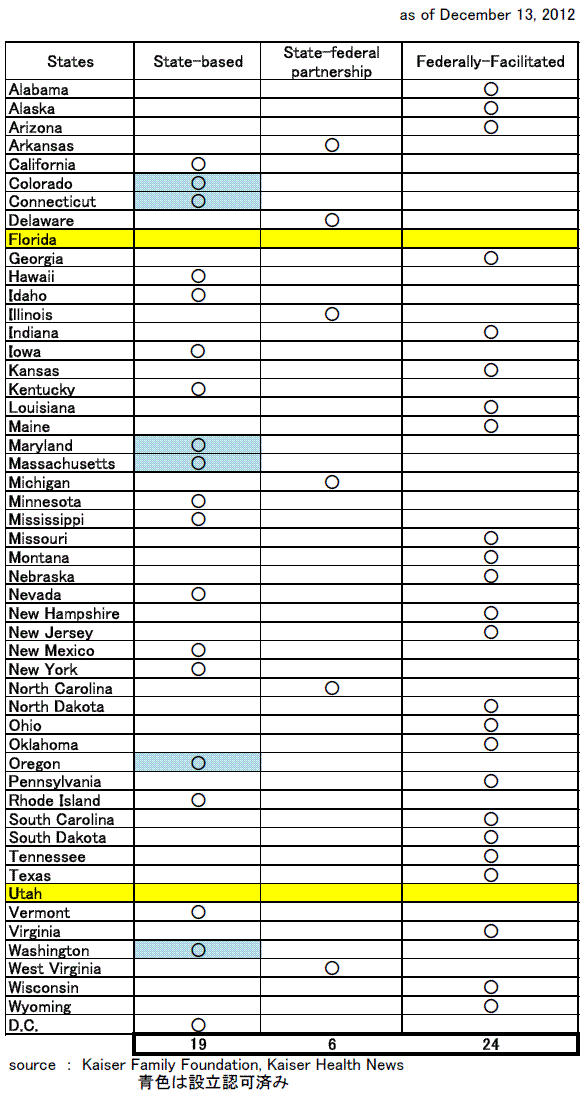 as of December 13, 2012

| States | State-based | State-federal partnership | Federally-Facilitated |
|---|---|---|---|
| Alabama | | | ○ |
| Alaska | | | ○ |
| Arizona | | | ○ |
| Arkansas | | ○ | |
| California | ○ | | |
| Colorado | ○ | | |
| Connecticut | ○ | | |
| Delaware | | ○ | |
| Florida | | | |
| Georgia | | | ○ |
| Hawaii | ○ | | |
| Idaho | ○ | | |
| Illinois | | ○ | |
| Indiana | | | ○ |
| Iowa | ○ | | |
| Kansas | | | ○ |
| Kentucky | ○ | | |
| Louisiana | | | ○ |
| Maine | | | ○ |
| Maryland | ○ | | |
| Massachusetts | ○ | | |
| Michigan | | ○ | |
| Minnesota | ○ | | |
| Mississippi | ○ | | |
| Missouri | | | ○ |
| Montana | | | ○ |
| Nebraska | | | ○ |
| Nevada | ○ | | |
| New Hampshire | | | ○ |
| New Jersey | | | ○ |
| New Mexico | ○ | | |
| New York | ○ | | |
| North Carolina | | ○ | |
| North Dakota | | | ○ |
| Ohio | | | ○ |
| Oklahoma | | | ○ |
| Oregon | ○ | | |
| Pennsylvania | | | ○ |
| Rhode Island | ○ | | |
| South Carolina | | | ○ |
| South Dakota | | | ○ |
| Tennessee | | | ○ |
| Texas | | | ○ |
| Utah | | | |
| Vermont | ○ | | |
| Virginia | | | ○ |
| Washington | ○ | | |
| West Virginia | | ○ | |
| Wisconsin | | | ○ |
| Wyoming | | | ○ |
| D.C. | ○ | | |
| | 19 | 6 | 24 |

source : Kaiser Family Foundation, Kaiser Health News
青色は設立認可済み